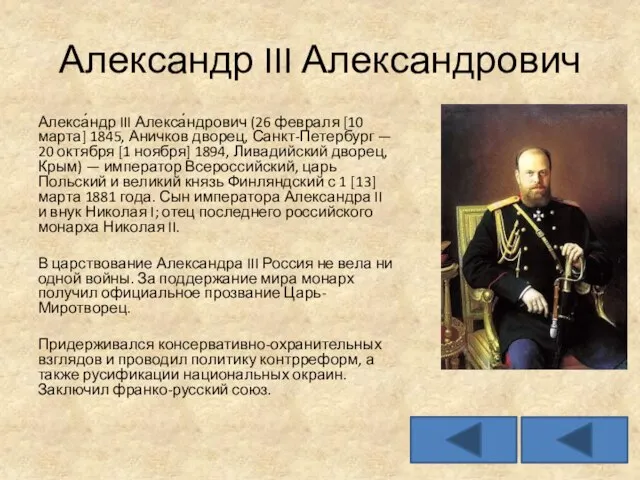 Александр III Александрович

Алекса́ндр III Алекса́ндрович (26 февраля [10 марта] 1845, Аничков дворец, Санкт-Петербург — 20 октября [1 ноября] 1894, Ливадийский дворец, Крым) — император Всероссийский, царь Польский и великий князь Финляндский с 1 [13] марта 1881 года. Сын императора Александра II и внук Николая I; отец последнего российского монарха Николая II.

В царствование Александра III Россия не вела ни одной войны. За поддержание мира монарх получил официальное прозвание Царь-Миротворец.

Придерживался консервативно-охранительных взглядов и проводил политику контрреформ, а также русификации национальных окраин. Заключил франко-русский союз.